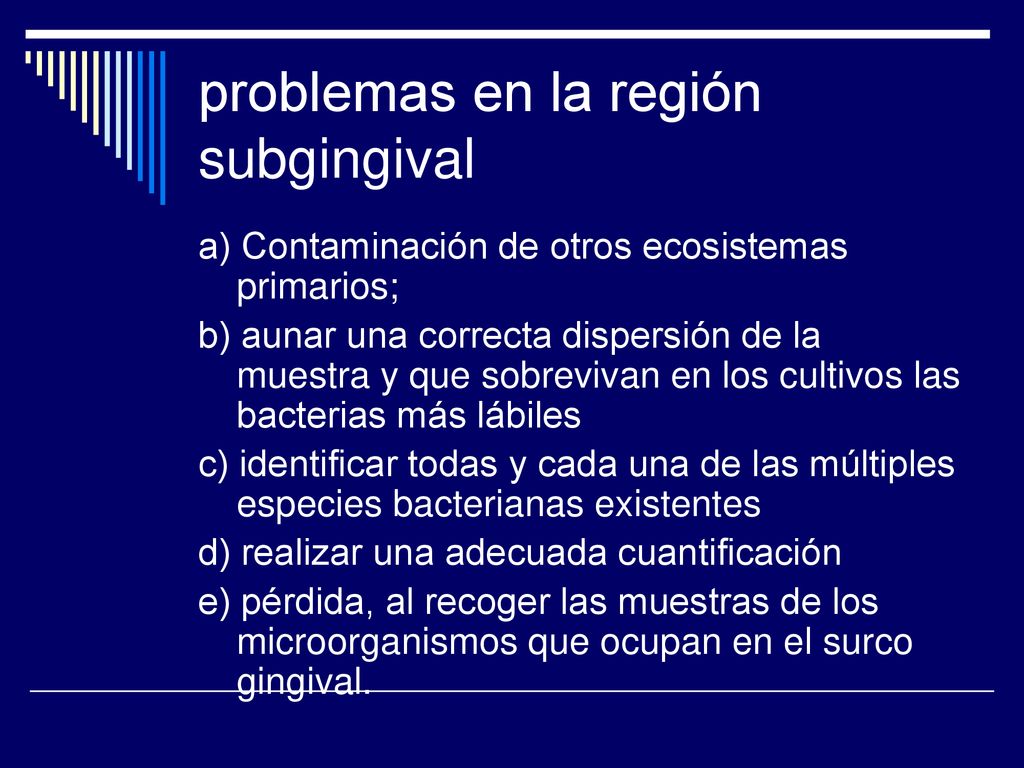 problemas en la región subgingival

a) Contaminación de otros ecosistemas primarios;

b) aunar una correcta dispersión de la muestra y que sobrevivan en los cultivos las bacterias más lábiles

c) identificar todas y cada una de las múltiples especies bacterianas existentes

d) realizar una adecuada cuantificación

e) pérdida, al recoger las muestras de los microorganismos que ocupan en el surco gingival.